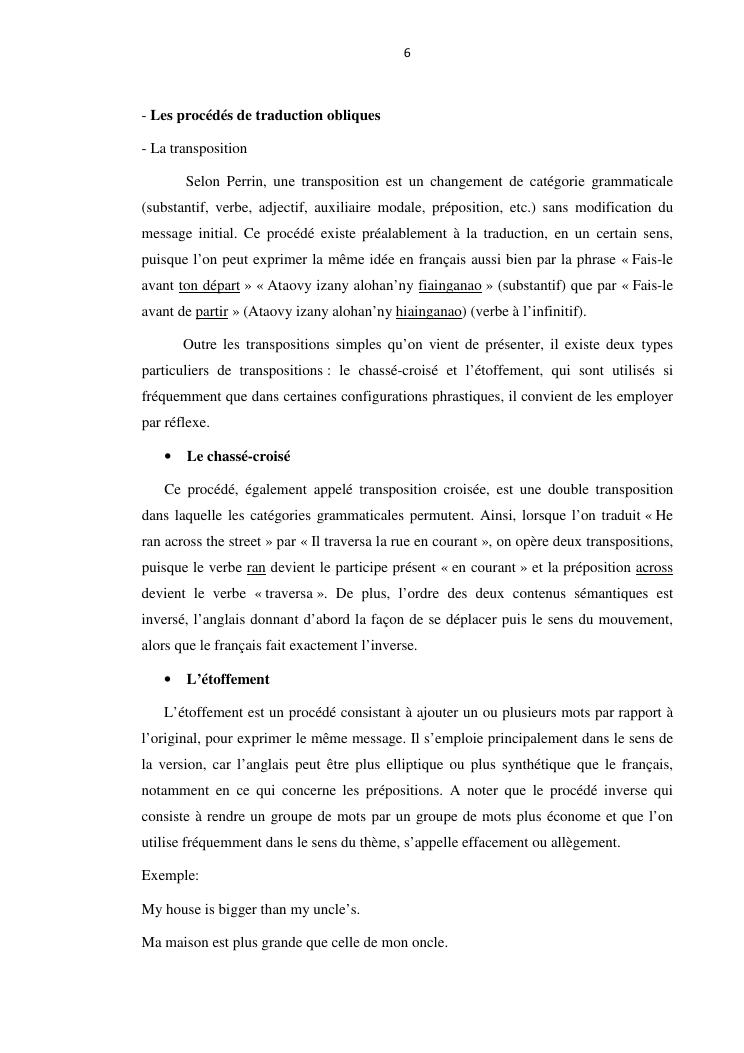 6

- Les procédés de traduction obliques

- La transposition

Selon Perrin, une transposition est un changement de catégorie grammaticale (substantif, verbe, adjectif, auxiliaire modale, préposition, etc.) sans modification du message initial. Ce procédé existe préalablement à la traduction, en un certain sens, puisque l'on peut exprimer la même idée en français aussi bien par la phrase « Fais-le avant ton départ » « Ataovy izany alohan'ny fiainganao » (substantif) que par « Fais-le avant de partir » (Ataovy izany alohan'ny hiainganao) (verbe à l'infinitif).

Outre les transpositions simples qu'on vient de présenter, il existe deux types particuliers de transpositions : le chassé-croisé et l'étoffement, qui sont utilisés si fréquemment que dans certaines configurations phrastiques, il convient de les employer par réflexe.

• Le chassé-croisé

Ce procédé, également appelé transposition croisée, est une double transposition dans laquelle les catégories grammaticales permutent. Ainsi, lorsque l'on traduit « He ran across the street » par « Il traversa la rue en courant », on opère deux transpositions, puisque le verbe ran devient le participe présent « en courant » et la préposition across devient le verbe « traversa ». De plus, l'ordre des deux contenus sémantiques est inversé, l'anglais donnant d'abord la façon de se déplacer puis le sens du mouvement, alors que le français fait exactement l'inverse.

• L'étoffement

L'étoffement est un procédé consistant à ajouter un ou plusieurs mots par rapport à l'original, pour exprimer le même message. Il s'emploie principalement dans le sens de la version, car l'anglais peut être plus elliptique ou plus synthétique que le français, notamment en ce qui concerne les prépositions. A noter que le procédé inverse qui consiste à rendre un groupe de mots par un groupe de mots plus économe et que l'on utilise fréquemment dans le sens du thème, s'appelle effacement ou allègement.

Exemple:

My house is bigger than my uncle's.

Ma maison est plus grande que celle de mon oncle.